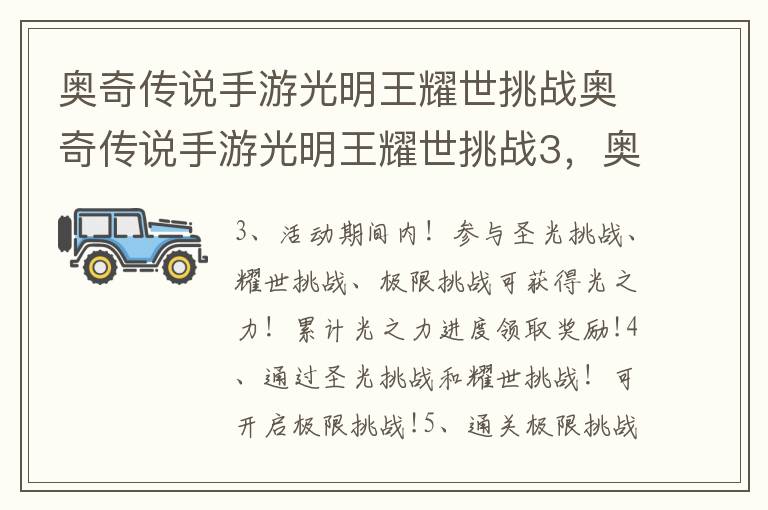 奥奇传说手游光明王耀世挑战奥奇传说手游光明王耀世挑战3，奥

3、活动期间内！参与圣光挑战、耀世挑战、极限挑战可获得光之力！累计光之力进度领取奖励!4、通过圣光挑战和耀世挑战！可开启极限挑战!5、通关极限挑战